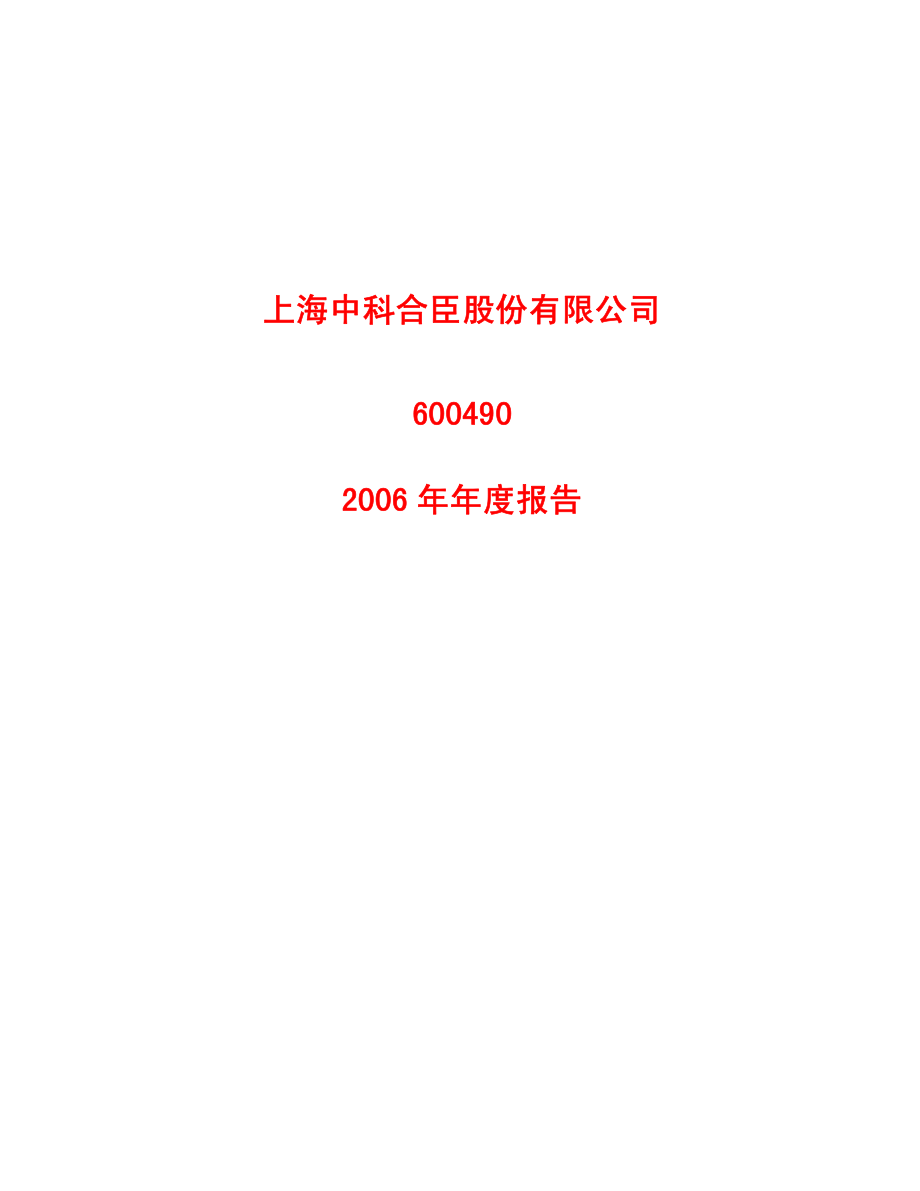 上海中科合臣股份有限公司

600490

2006 年年度报告